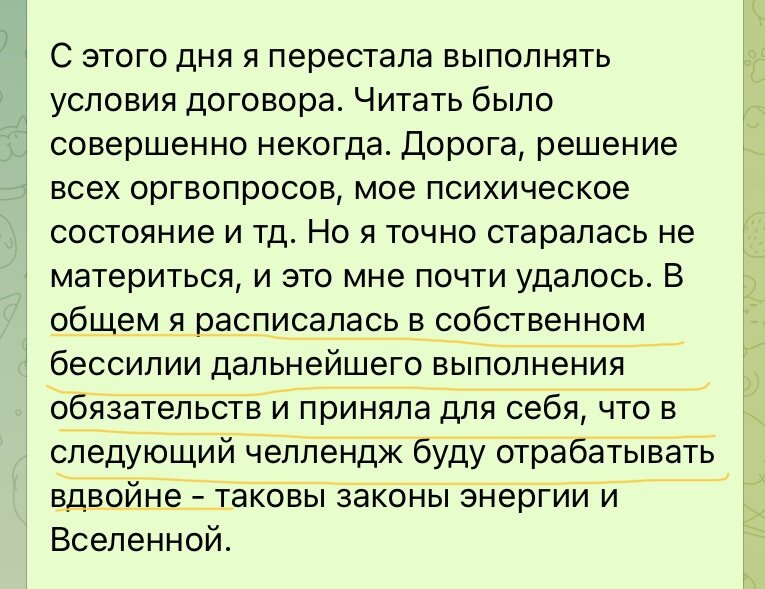 С этого дня я перестала выполнять условия договора. Читать было совершенно некогда. Дорога, решение всех оргвопросов, мое психическое состояние и тд. Но я точно старалась не материться, и это мне почти удалось. В общем я расписалась в собственном бессилии дальнейшего выполнения обязательств и приняла для себя, что в следующий челлендж буду отрабатывать вдвойне - таковы законы энергии и Вселенной.